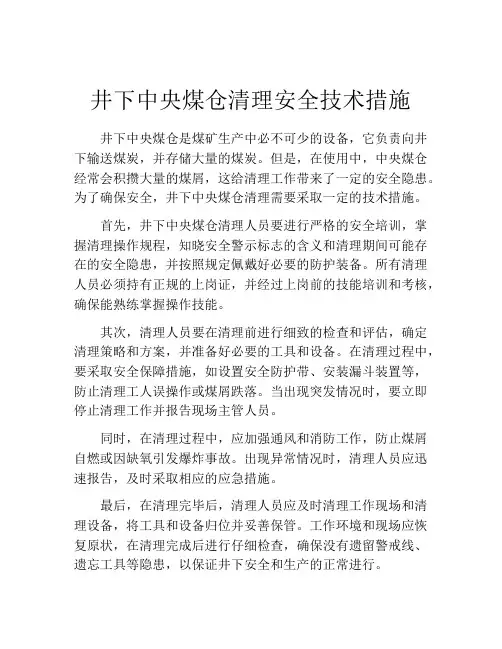 井下中央煤仓清理安全技术措施

井下中央煤仓是煤矿生产中必不可少的设备，它负责向井下输送煤炭，并存储大量的煤炭。但是，在使用中，中央煤仓经常会积攒大量的煤屑，这给清理工作带来了一定的安全隐患。为了确保安全，井下中央煤仓清理需要采取一定的技术措施。

首先，井下中央煤仓清理人员要进行严格的安全培训，掌握清理操作规程，知晓安全警示标志的含义和清理期间可能存在的安全隐患，并按照规定佩戴好必要的防护装备。所有清理人员必须持有正规的上岗证，并经过上岗前的技能培训和考核，确保能熟练掌握操作技能。

其次，清理人员要在清理前进行细致的检查和评估，确定清理策略和方案，并准备好必要的工具和设备。在清理过程中，要采取安全保障措施，如设置安全防护带、安装漏斗装置等，防止清理工人误操作或煤屑跌落。当出现突发情况时，要立即停止清理工作并报告现场主管人员。

同时，在清理过程中，应加强通风和消防工作，防止煤屑自燃或因缺氧引发爆炸事故。出现异常情况时，清理人员应迅速报告，及时采取相应的应急措施。

最后，在清理完毕后，清理人员应及时清理工作现场和清理设备，将工具和设备归位并妥善保管。工作环境和现场应恢复原状，在清理完成后进行仔细检查，确保没有遗留警戒线、遗忘工具等隐患，以保证井下安全和生产的正常进行。